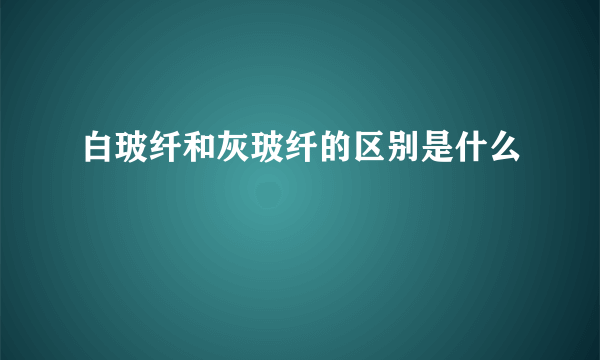 白玻纤和灰玻纤的区别是什么